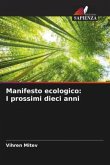 SAPIENZA

Manifesto ecologico:
I prossimi dieci anni

Vihren Mitev